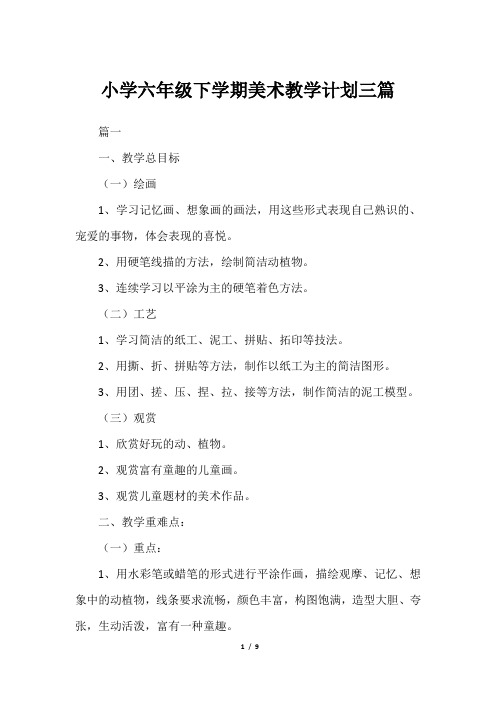 小学六年级下学期美术教学计划三篇

篇一

一、教学总目标

（一）绘画

1、学习记忆画、想象画的画法，用这些形式表现自己熟识的、宠爱的事物，体会表现的喜悦。

2、用硬笔线描的方法，绘制简洁动植物。

3、连续学习以平涂为主的硬笔着色方法。

（二）工艺

1、学习简洁的纸工、泥工、拼贴、拓印等技法。

2、用撕、折、拼贴等方法，制作以纸工为主的简洁图形。

3、用团、搓、压、捏、拉、接等方法，制作简洁的泥工模型。

（三）观赏

1、欣赏好玩的动、植物。

2、观赏富有童趣的儿童画。

3、观赏儿童题材的美术作品。

二、教学重难点：

（一）重点：

1、用水彩笔或蜡笔的形式进行平涂作画，描绘观摩、记忆、想象中的动植物，线条要求流畅，颜色丰富，构图饱满，造型大胆、夸张，生动活泼，富有一种童趣。

1 / 9